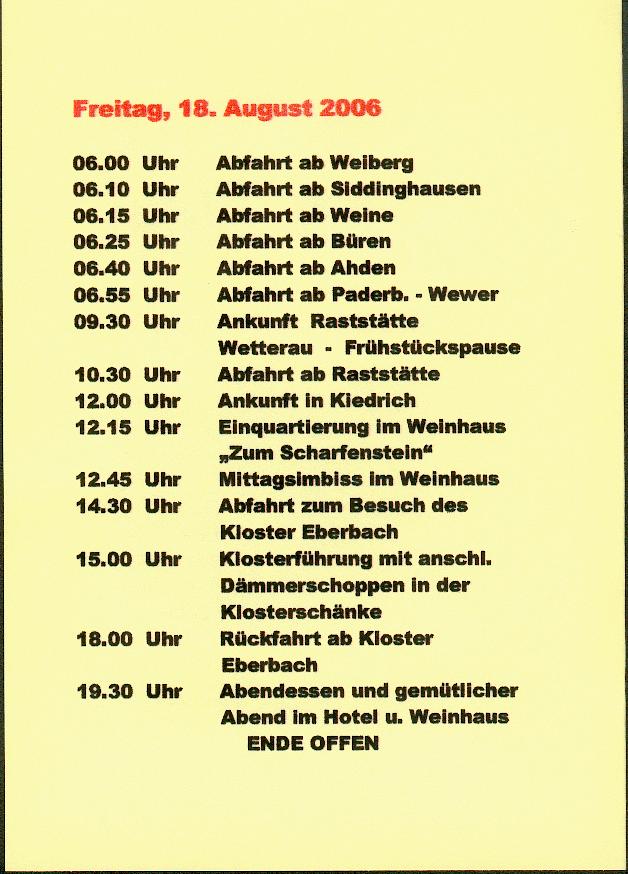 Freitag, 18. August 2006

06.00 Uhr Abfahrt ab Weiberg
06.10 Uhr Abfahrt ab Siddinghausen
06.15 Uhr Abfahrt ab Weine
06.25 Uhr Abfahrt ab Büren
06.40 Uhr Abfahrt ab Ahden
06.55 Uhr Abfahrt ab Paderb. - Wewer
09.30 Uhr Ankunft Raststätte Wetterau - Frühstückspause
10.30 Uhr Abfahrt ab Raststätte
12.00 Uhr Ankunft in Kiedrich
12.15 Uhr Einquartierung im Weinhaus „Zum Scharfenstein“
12.45 Uhr Mittagsimbiss im Weinhaus
14.30 Uhr Abfahrt zum Besuch des Kloster Eberbach
15.00 Uhr Klosterführung mit anschl. Dämmerschoppen in der Klosterschänke
18.00 Uhr Rückfahrt ab Kloster Eberbach
19.30 Uhr Abendessen und gemütlicher Abend im Hotel u. Weinhaus
ENDE OFFEN